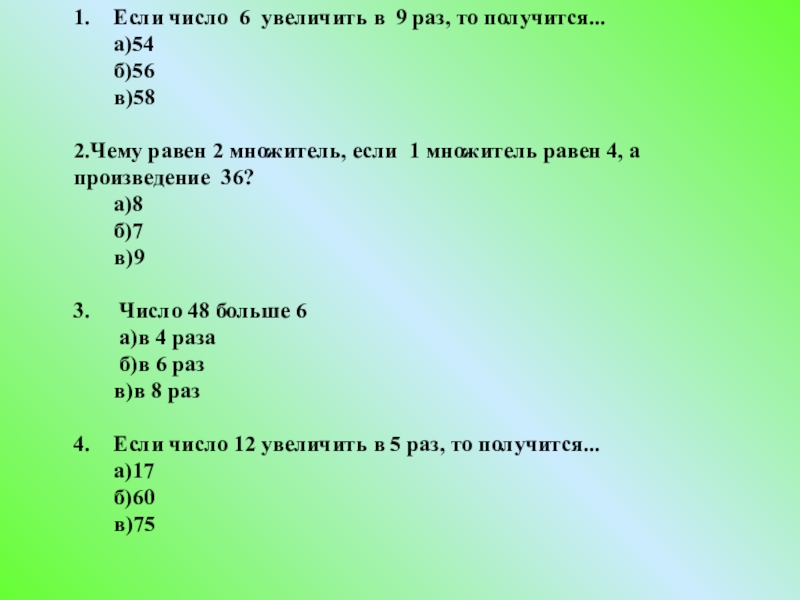 1. Если число 6 увеличить в 9 раз, то получится...
а)54
б)56
в)58

2.Чему равен 2 множитель, если 1 множитель равен 4, а произведение 36?
а)8
б)7
в)9

3. Число 48 больше 6
а)в 4 раза
б)в 6 раз
в)в 8 раз

4. Если число 12 увеличить в 5 раз, то получится...
а)17
б)60
в)75